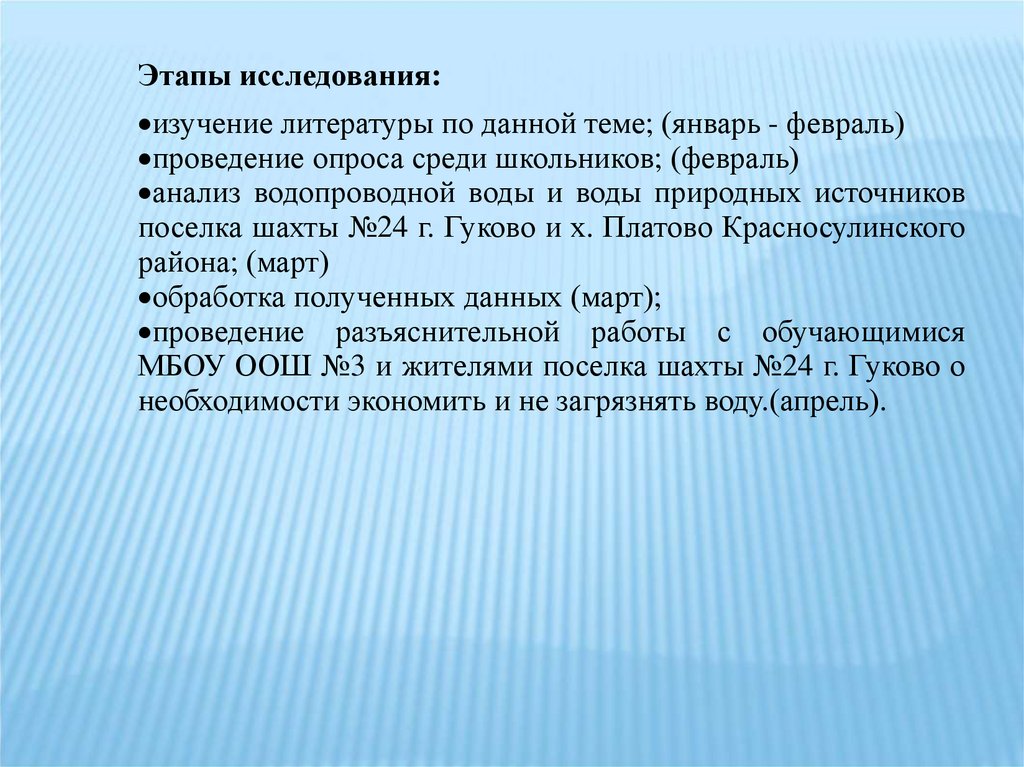 Этапы исследования:

•изучение литературы по данной теме; (январь - февраль)
•проведение опроса среди школьников; (февраль)
•анализ водопроводной воды и воды природных источников поселка шахты №24 г. Гуково и х. Платово Красносулинского района; (март)
•обработка полученных данных (март);
•проведение разъяснительной работы с обучающимися МБОУ ООШ №3 и жителями поселка шахты №24 г. Гуково о необходимости экономить и не загрязнять воду.(апрель).